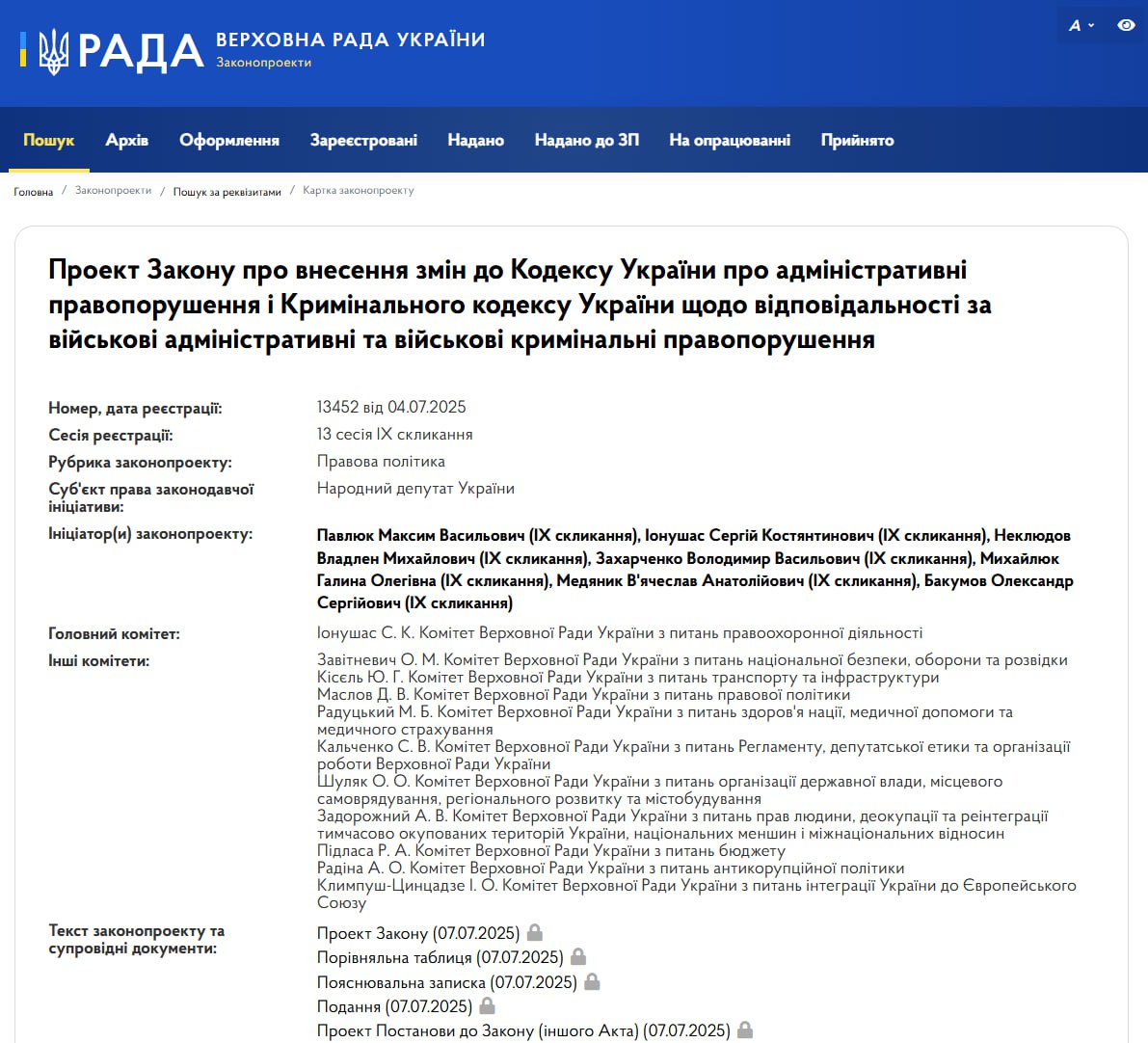 РАДА ВЕРХОВНА РАДА УКРАЇНИ
Законопроекти

A

Пошук Архів Оформлення Зареєстровані Надано Надано до ЗП На опрацюванні Прийнято

Головна / Законопроекти / Пошук за реквізитами / Картка законопроекту

Проект Закону про внесення змін до Кодексу України про адміністративні правопорушення і Кримінального кодексу України щодо відповідальності за військові адміністративні та військові кримінальні правопорушення

Номер, дата реєстрації: 13452 від 04.07.2025
Сесія реєстрації: 13 сесія IX скликання
Рубрика законопроекту: Правова політика
Суб'єкт права законодавчої ініціативи: Народний депутат України
Ініціатор(и) законопроекту: Павлюк Максим Васильович (IX скликання), Іонушас Сергій Костянтинович (IX скликання), Неклюдов Владлен Михайлович (IX скликання), Захарченко Володимир Васильович (IX скликання), Михайлюк Галина Олегівна (IX скликання), Медяник В'ячеслав Анатолійович (IX скликання), Бакумов Олександр Сергійович (IX скликання)
Головний комітет: Іонушас С. К. Комітет Верховної Ради України з питань правоохоронної діяльності
Інші комітети: Завітневич О. М. Комітет Верховної Ради України з питань національної безпеки, оборони та розвідки
Кісєль Ю. Г. Комітет Верховної Ради України з питань транспорту та інфраструктури
Маслов Д. В. Комітет Верховної Ради України з питань правової політики
Радуцький М. Б. Комітет Верховної Ради України з питань здоров'я нації, медичної допомоги та медичного страхування
Кальченко С. В. Комітет Верховної Ради України з питань Регламенту, депутатської етики та організації роботи Верховної Ради України
Шуляк О. О. Комітет Верховної Ради України з питань організації державної влади, місцевого самоврядування, регіонального розвитку та містобудування
Задорожний А. В. Комітет Верховної Ради України з питань прав людини, деокупації та реінтеграції тимчасово окупованих територій України, національних меншин і міжнаціональних відносин
Підласа Р. А. Комітет Верховної Ради України з питань бюджету
Радіна А. О. Комітет Верховної Ради України з питань антикорупційної політики
Климпуш-Цинцадзе І. О. Комітет Верховної Ради України з питань інтеграції України до Європейського Союзу
Текст законопроекту та супровідні документи: Проект Закону (07.07.2025)
Порівняльна таблиця (07.07.2025)
Пояснювальна записка (07.07.2025)
Подання (07.07.2025)
Проект Постанови до Закону (іншого Акта) (07.07.2025)